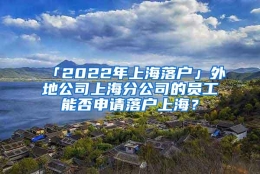 「2022年上海落户」外地公司上海分公司的员工能否申请落户上海？